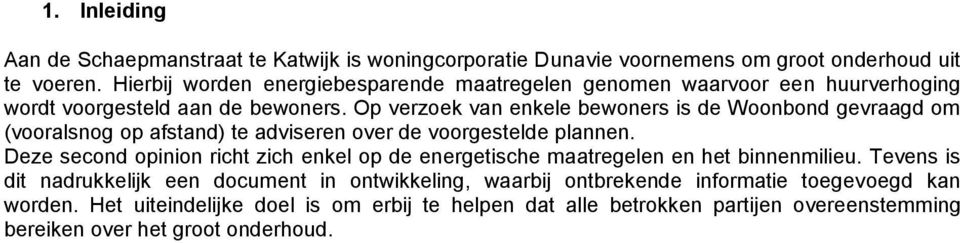 1. Inleiding

Aan de Schaepmanstraat te Katwijk is woningcorporatie Dunavie voornemens om groot onderhoud uit te voeren. Hierbij worden energiebesparende maatregelen genomen waarvoor een huurverhoging wordt voorgesteld aan de bewoners. Op verzoek van enkele bewoners is de Woonbond gevraagd om (vooralsnog op afstand) te adviseren over de voorgestelde plannen.
Deze second opinion richt zich enkel op de energetische maatregelen en het binnenmilieu. Tevens is dit nadrukkelijk een document in ontwikkeling, waarbij ontbrekende informatie toegevoegd kan worden. Het uiteindelijke doel is om erbij te helpen dat alle betrokken partijen overeenstemming bereiken over het groot onderhoud.